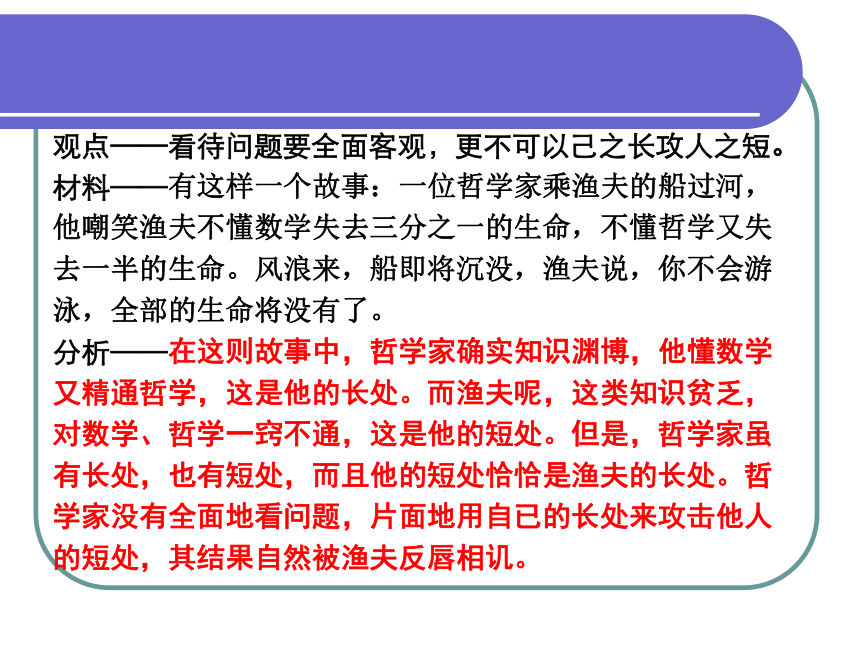 观点——看待问题要全面客观，更不可以己之长攻人之短。
材料——有这样一个故事：一位哲学家乘渔夫的船过河，他嘲笑渔夫不懂数学失去三分之一的生命，不懂哲学又失去一半的生命。风浪来，船即将沉没，渔夫说，你不会游泳，全部的生命将没有了。
分析——在这则故事中，哲学家确实知识渊博，他懂数学又精通哲学，这是他的长处。而渔夫呢，这类知识贫乏，对数学、哲学一窍不通，这是他的短处。但是，哲学家虽有长处，也有短处，而且他的短处恰恰是渔夫的长处。哲学家没有全面地看问题，片面地用自已的长处来攻击他人的短处，其结果自然被渔夫反唇相讥。